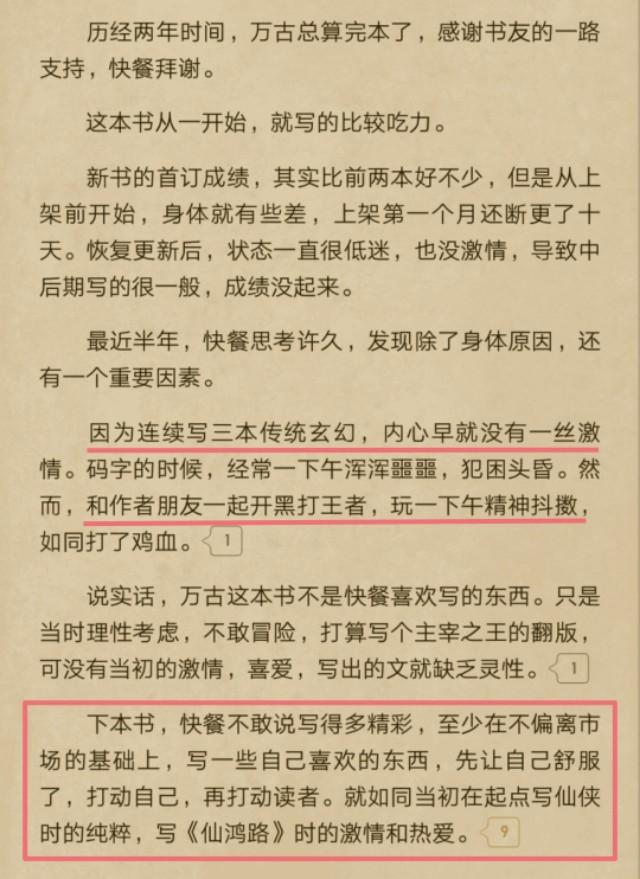 历经两年时间，万古总算完本了，感谢书友的一路支持，快餐拜谢。

这本书从一开始，就写的比较吃力。

新书的首订成绩，其实比前两本好不少，但是从上架前开始，身体就有些差，上架第一个月还断更了十天。恢复更新后，状态一直很低迷，也没激情，导致中后期写的很一般，成绩没起来。

最近半年，快餐思考许久，发现除了身体原因，还有一个重要因素。

因为连续写三本传统玄幻，内心早就没有一丝激情。码字的时候，经常一下午浑浑噩噩，犯困头昏。然而，和作者朋友一起开黑打王者，玩一下午精神抖擞，如同打了鸡血。1

说实话，万古这本书不是快餐喜欢写的东西。只是当时理性考虑，不敢冒险，打算写个主宰之王的翻版，可没有当初的激情，喜爱，写出的文就缺乏灵性。1

下本书，快餐不敢说写得多精彩，至少在不偏离市场的基础上，写一些自己喜欢的东西，先让自己舒服了，打动自己，再打动读者。就如同当初在起点写仙侠时的纯粹，写《仙鸿路》时的激情和热爱。9